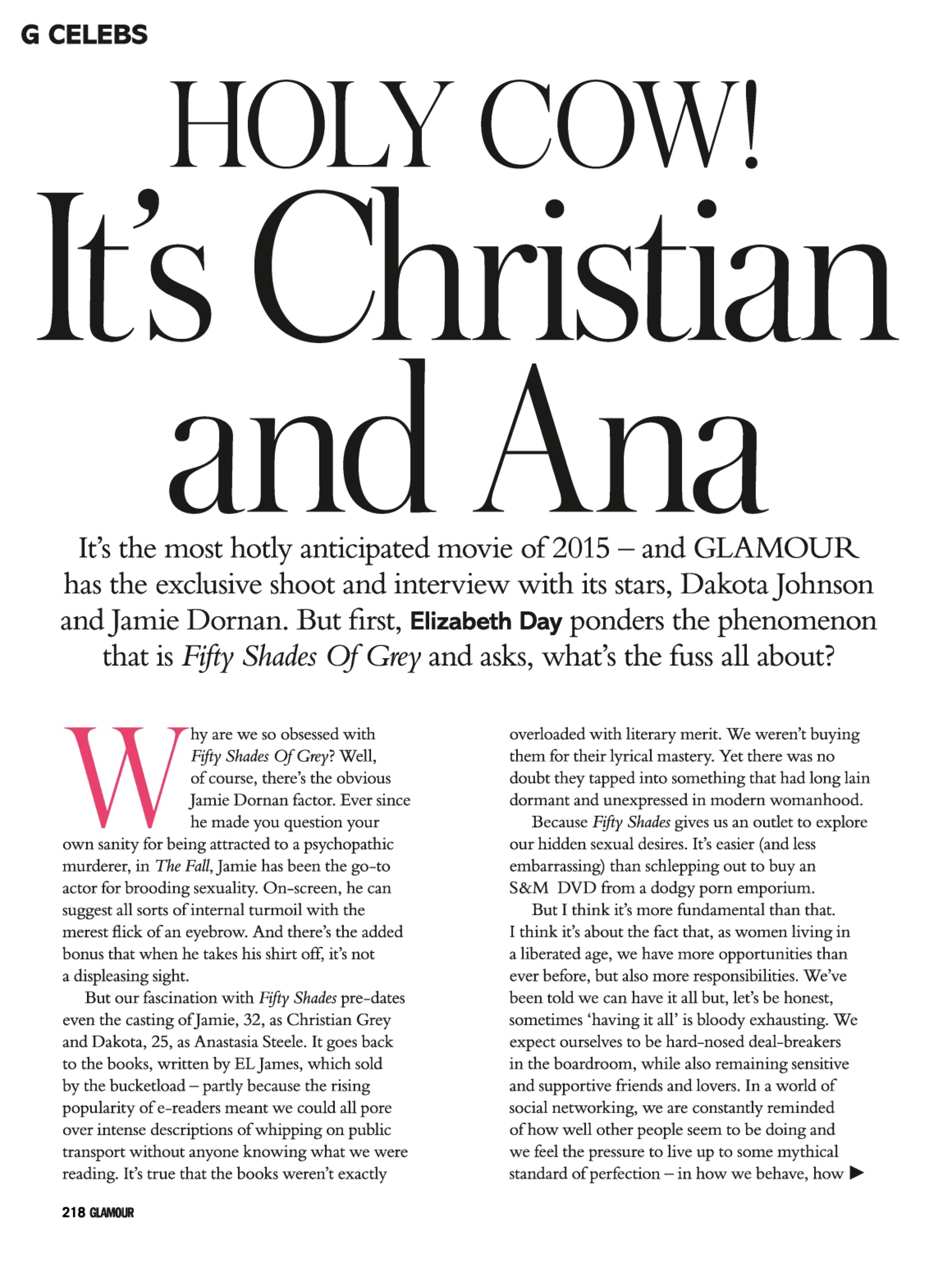 G CELEBS

HOLY COW! It's Christian and Ana

It's the most hotly anticipated movie of 2015 – and GLAMOUR has the exclusive shoot and interview with its stars, Dakota Johnson and Jamie Dornan. But first, Elizabeth Day ponders the phenomenon that is Fifty Shades Of Grey and asks, what's the fuss all about?

Why are we so obsessed with Fifty Shades Of Grey? Well, of course, there's the obvious Jamie Dornan factor. Ever since he made you question your own sanity for being attracted to a psychopathic murderer, in The Fall, Jamie has been the go-to actor for brooding sexuality. On-screen, he can suggest all sorts of internal turmoil with the merest flick of an eyebrow. And there's the added bonus that when he takes his shirt off, it's not a displeasing sight.

But our fascination with Fifty Shades pre-dates even the casting of Jamie, 32, as Christian Grey and Dakota, 25, as Anastasia Steele. It goes back to the books, written by EL James, which sold by the bucketload – partly because the rising popularity of e-readers meant we could all pore over intense descriptions of whipping on public transport without anyone knowing what we were reading. It's true that the books weren't exactly overloaded with literary merit. We weren't buying them for their lyrical mastery. Yet there was no doubt they tapped into something that had long lain dormant and unexpressed in modern womanhood.

Because Fifty Shades gives us an outlet to explore our hidden sexual desires. It's easier (and less embarrassing) than schlepping out to buy an S&M DVD from a dodgy porn emporium.

But I think it's more fundamental than that. I think it's about the fact that, as women living in a liberated age, we have more opportunities than ever before, but also more responsibilities. We've been told we can have it all but, let's be honest, sometimes 'having it all' is bloody exhausting. We expect ourselves to be hard-nosed deal-breakers in the boardroom, while also remaining sensitive and supportive friends and lovers. In a world of social networking, we are constantly reminded of how well other people seem to be doing and we feel the pressure to live up to some mythical standard of perfection – in how we behave, how ▶

218 GLAMOUR